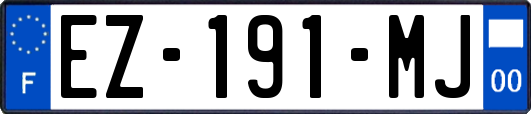 F
EZ-191-MJ
00